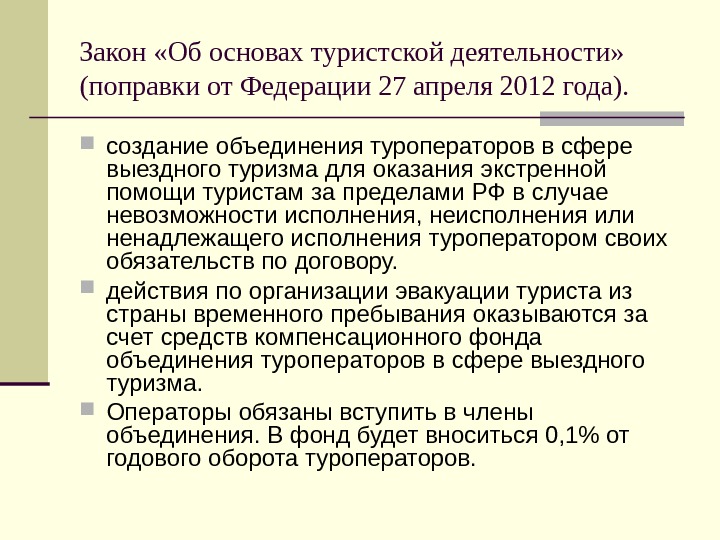 Закон «Об основах туристской деятельности» (поправки от Федерации 27 апреля 2012 года).

создание объединения туроператоров в сфере выездного туризма для оказания экстренной помощи туристам за пределами РФ в случае невозможности исполнения, неисполнения или ненадлежащего исполнения туроператором своих обязательств по договору.

действия по организации эвакуации туриста из страны временного пребывания оказываются за счет средств компенсационного фонда объединения туроператоров в сфере выездного туризма.

Операторы обязаны вступить в члены объединения. В фонд будет вноситься 0,1% от годового оборота туроператоров.